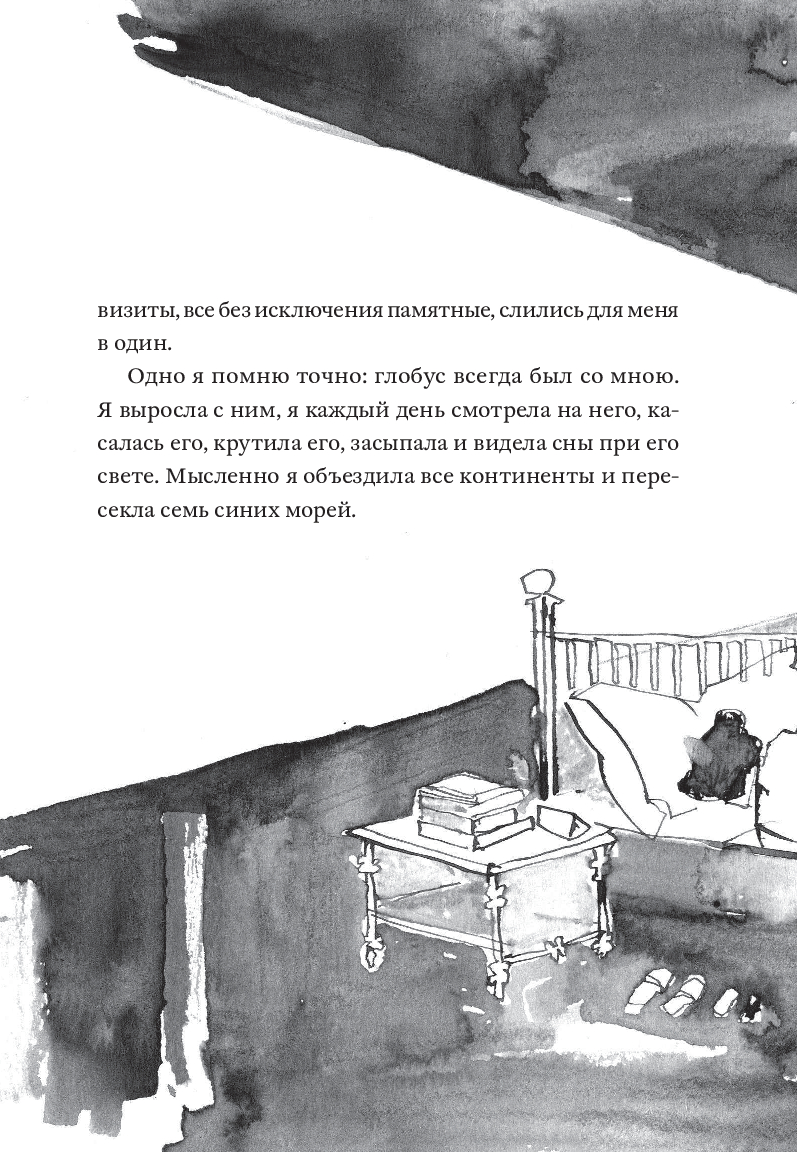 визиты, все без исключения памятные, слились для меня в один.

Одно я помню точно: глобус всегда был со мною. Я выросла с ним, я каждый день смотрела на него, касалась его, крутила его, засыпала и видела сны при его свете. Мысленно я объездила все континенты и пересекла семь синих морей.